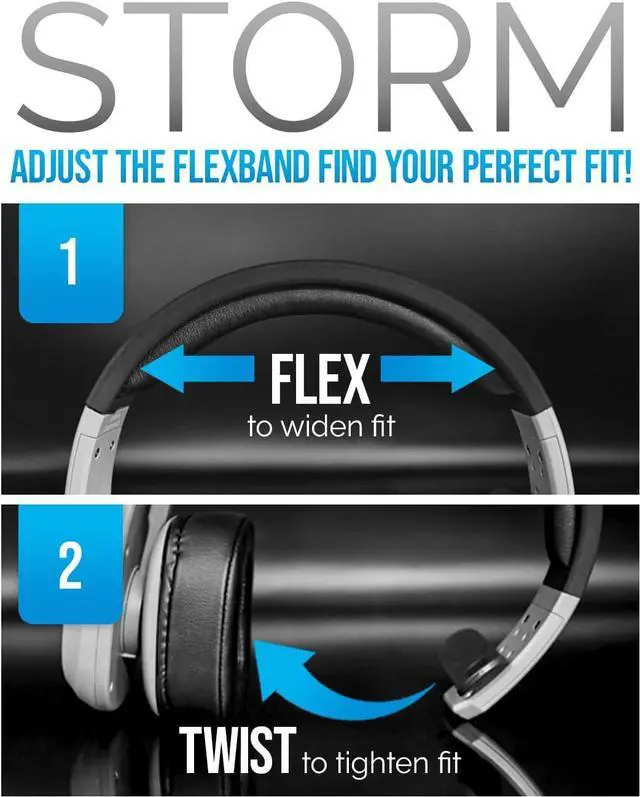 STORM

ADJUST THE FLEXBAND FIND YOUR PERFECT FIT!

1

FLEX
to widen fit

2

TWIST to tighten fit